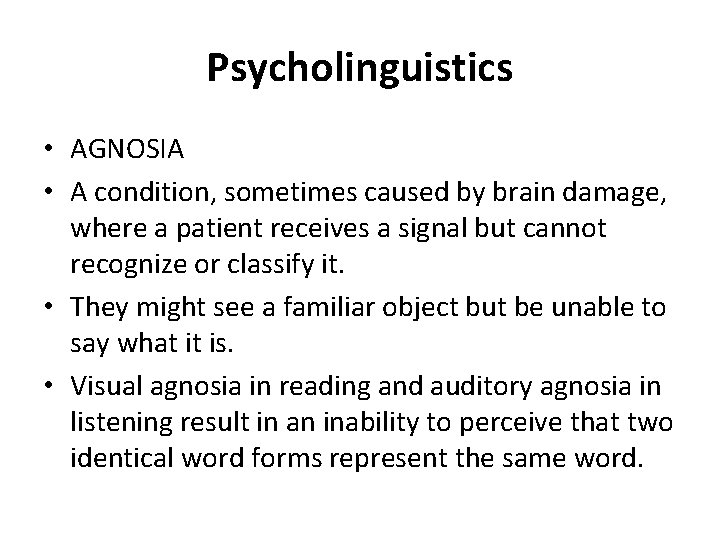 Psycholinguistics

• AGNOSIA
• A condition, sometimes caused by brain damage, where a patient receives a signal but cannot recognize or classify it.
• They might see a familiar object but be unable to say what it is.
• Visual agnosia in reading and auditory agnosia in listening result in an inability to perceive that two identical word forms represent the same word.